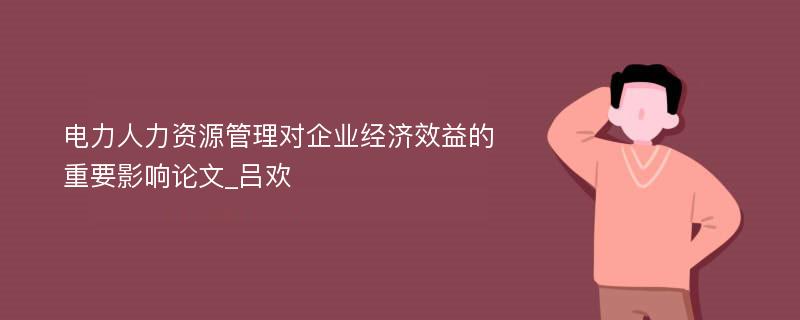 电力人力资源管理对企业经济效益的重要影响论文_吕欢